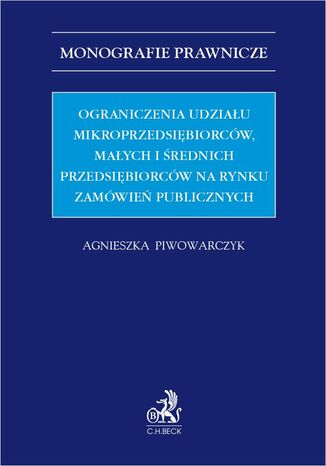 MONOGRAFIE PRAWNICZE

OGRANICZENIA UDZIAŁU MIKROPRZEDSIĘBIORCÓW, MAŁYCH I ŚREDNICH PRZEDSIĘBIORCÓW NA RYNKU ZAMÓWIEŃ PUBLICZNYCH

AGNIESZKA PIWOWARCZYK

B

C.H.BECK